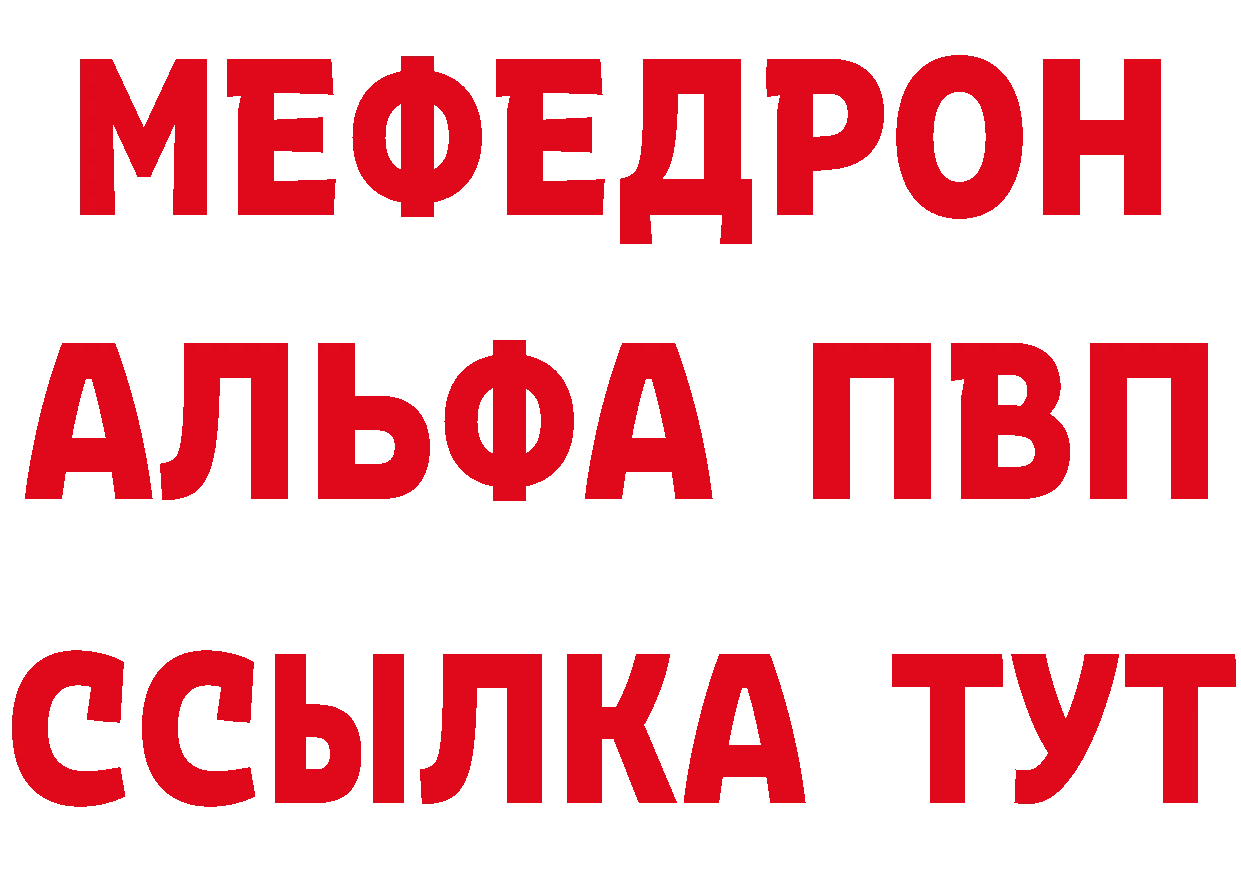 МЕФЕДРОН
АЛЬФА ПВП
ССЫЛКА ТУТ